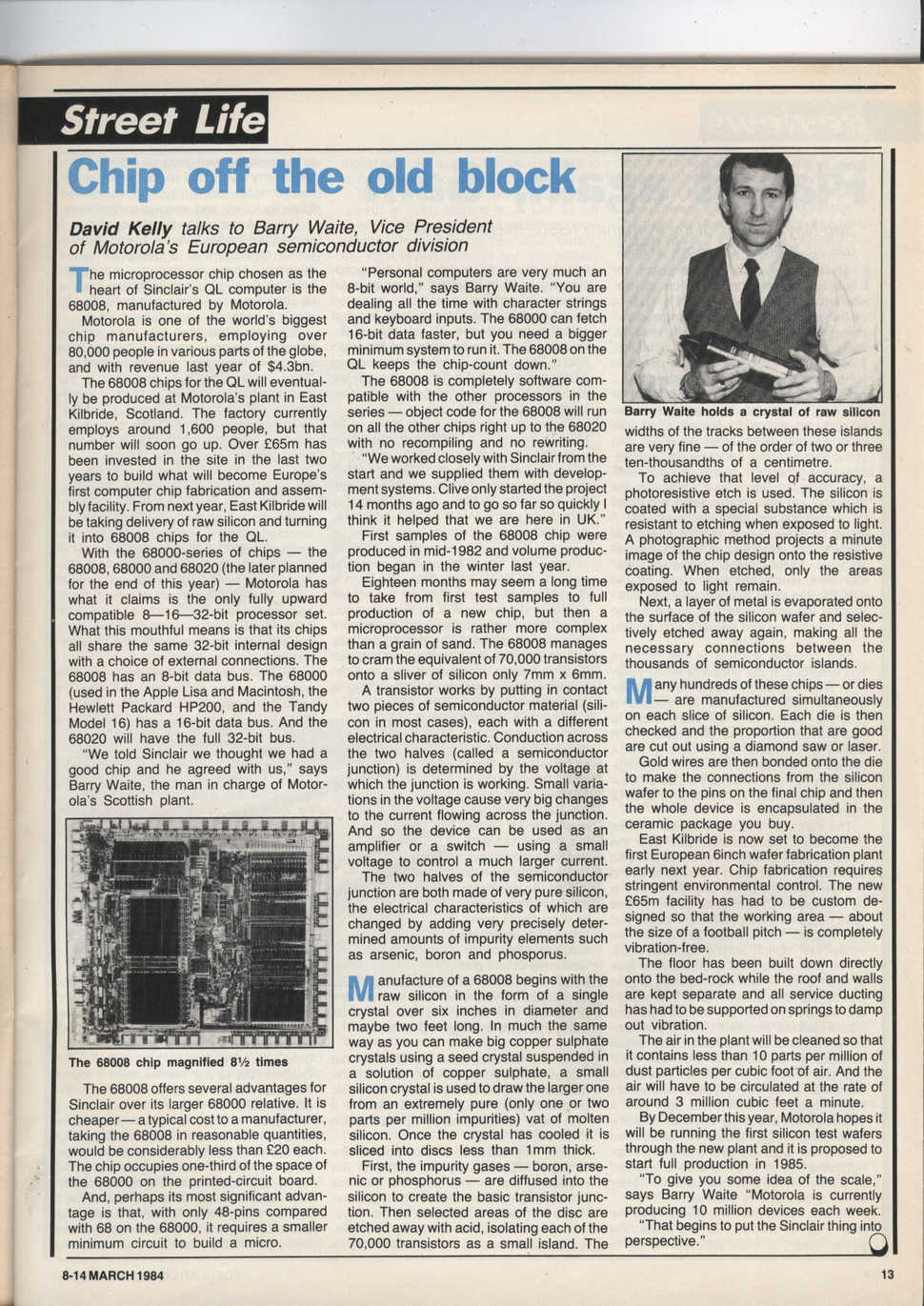 Street Life

Chip off the old block

David Kelly talks to Barry Waite, Vice President of Motorola's European semiconductor division

The microprocessor chip chosen as the heart of Sinclair's QL computer is the 68008, manufactured by Motorola.

Motorola is one of the world's biggest chip manufacturers, employing over 80,000 people in various parts of the globe, and with revenue last year of $4.3bn.

The 68008 chips for the QL will eventually be produced at Motorola's plant in East Kilbride, Scotland. The factory currently employs around 1,600 people, but that number will soon go up. Over £65m has been invested in the site in the last two years to build what will become Europe's first computer chip fabrication and assembly facility. From next year, East Kilbride will be taking delivery of raw silicon and turning it into 68008 chips for the QL.

With the 68000-series of chips — the 68008, 68000 and 68020 (the later planned for the end of this year) — Motorola has what it claims is the only fully upward compatible 8—16—32-bit processor set. What this mouthful means is that its chips all share the same 32-bit internal design with a choice of external connections. The 68008 has an 8-bit data bus. The 68000 (used in the Apple Lisa and Macintosh, the Hewlett Packard HP200, and the Tandy Model 16) has a 16-bit data bus. And the 68020 will have the full 32-bit bus.

"We told Sinclair we thought we had a good chip and he agreed with us," says Barry Waite, the man in charge of Motorola's Scottish plant.

The 68008 chip magnified 8½ times

The 68008 offers several advantages for Sinclair over its larger 68000 relative. It is cheaper — a typical cost to a manufacturer, taking the 68008 in reasonable quantities, would be considerably less than £20 each. The chip occupies one-third of the space of the 68000 on the printed-circuit board.

And, perhaps its most significant advantage is that, with only 48-pins compared with 68 on the 68000, it requires a smaller minimum circuit to build a micro.

"Personal computers are very much an 8-bit world," says Barry Waite. "You are dealing all the time with character strings and keyboard inputs. The 68000 can fetch 16-bit data faster, but you need a bigger minimum system to run it. The 68008 on the QL keeps the chip-count down."

The 68008 is completely software compatible with the other processors in the series — object code for the 68008 will run on all the other chips right up to the 68020 with no recompiling and no rewriting.

"We worked closely with Sinclair from the start and we supplied them with development systems. Clive only started the project 14 months ago and to go so far so quickly I think it helped that we are here in UK."

First samples of the 68008 chip were produced in mid-1982 and volume production began in the winter last year.

Eighteen months may seem a long time to take from first test samples to full production of a new chip, but then a microprocessor is rather more complex than a grain of sand. The 68008 manages to cram the equivalent of 70,000 transistors onto a sliver of silicon only 7mm x 6mm.

A transistor works by putting in contact two pieces of semiconductor material (silicon in most cases), each with a different electrical characteristic. Conduction across the two halves (called a semiconductor junction) is determined by the voltage at which the junction is working. Small variations in the voltage cause very big changes to the current flowing across the junction. And so the device can be used as an amplifier or a switch — using a small voltage to control a much larger current.

The two halves of the semiconductor junction are both made of very pure silicon, the electrical characteristics of which are changed by adding very precisely determined amounts of impurity elements such as arsenic, boron and phosporus.

Manufacture of a 68008 begins with the raw silicon in the form of a single crystal over six inches in diameter and maybe two feet long. In much the same way as you can make big copper sulphate crystals using a seed crystal suspended in a solution of copper sulphate, a small silicon crystal is used to draw the larger one from an extremely pure (only one or two parts per million impurities) vat of molten silicon. Once the crystal has cooled it is sliced into discs less than 1mm thick.

First, the impurity gases — boron, arsenic or phosphorus — are diffused into the silicon to create the basic transistor junction. Then selected areas of the disc are etched away with acid, isolating each of the 70,000 transistors as a small island. The

Barry Waite holds a crystal of raw silicon

widths of the tracks between these islands are very fine — of the order of two or three ten-thousandths of a centimetre.

To achieve that level of accuracy, a photoresistive etch is used. The silicon is coated with a special substance which is resistant to etching when exposed to light. A photographic method projects a minute image of the chip design onto the resistive coating. When etched, only the areas exposed to light remain.

Next, a layer of metal is evaporated onto the surface of the silicon wafer and selectively etched away again, making all the necessary connections between the thousands of semiconductor islands.

Many hundreds of these chips — or dies — are manufactured simultaneously on each slice of silicon. Each die is then checked and the proportion that are good are cut out using a diamond saw or laser.

Gold wires are then bonded onto the die to make the connections from the silicon wafer to the pins on the final chip and then the whole device is encapsulated in the ceramic package you buy.

East Kilbride is now set to become the first European 6inch wafer fabrication plant early next year. Chip fabrication requires stringent environmental control. The new £65m facility has had to be custom designed so that the working area — about the size of a football pitch — is completely vibration-free.

The floor has been built down directly onto the bed-rock while the roof and walls are kept separate and all service ducting has had to be supported on springs to damp out vibration.

The air in the plant will be cleaned so that it contains less than 10 parts per million of dust particles per cubic foot of air. And the air will have to be circulated at the rate of around 3 million cubic feet a minute.

By December this year, Motorola hopes it will be running the first silicon test wafers through the new plant and it is proposed to start full production in 1985.

"To give you some idea of the scale," says Barry Waite "Motorola is currently producing 10 million devices each week.

"That begins to put the Sinclair thing into perspective."

8-14 MARCH 1984

13